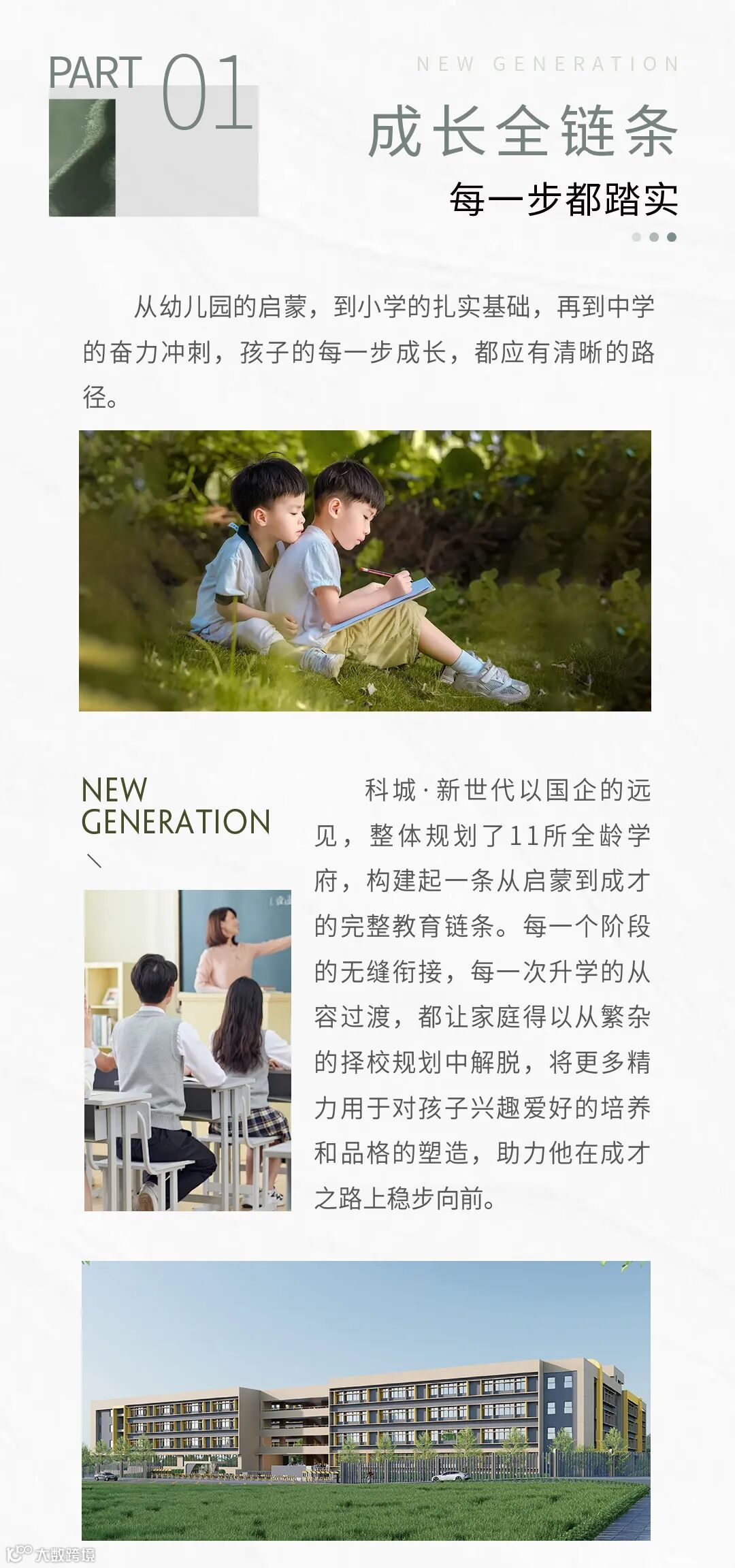 PART 01

NEW GENERATION

成长全链条

每一步都踏实

从幼儿园的启蒙，到小学的扎实基础，再到中学的奋力冲刺，孩子的每一步成长，都应有清晰的路径。

NEW
GENERATION

科城·新世代以国企的远见，整体规划了11所全龄学府，构建起一条从启蒙到成才的完整教育链条。每一个阶段的无缝衔接，每一次升学的从容过渡，都让家庭得以从繁杂的择校规划中解脱，将更多精力用于对孩子兴趣爱好的培养和品格的塑造，助力他在成才之路上稳步向前。

大数跨境